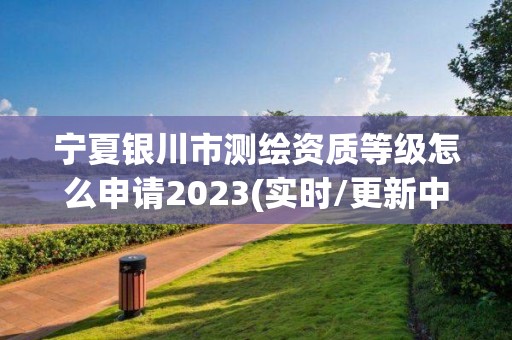 宁夏银川市测绘资质等级怎么申请2023(实时/更新中